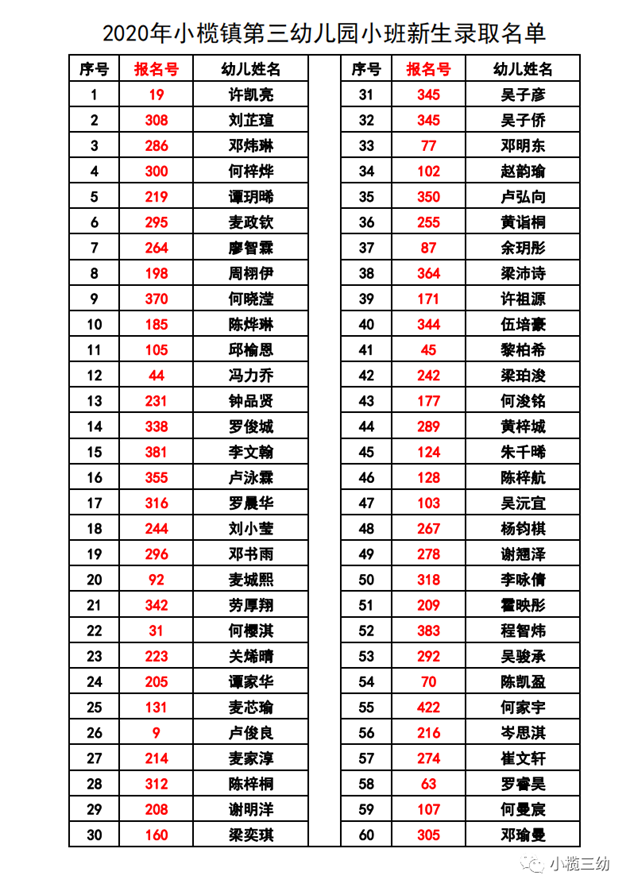 2020年小榄镇第三幼儿园小班新生录取名单

| 序号 | 报名号 | 幼儿姓名 |
|---|---|---|
| 1 | 19 | 许凯亮 |
| 2 | 308 | 刘芷瑄 |
| 3 | 286 | 邓炜琳 |
| 4 | 300 | 何梓烨 |
| 5 | 219 | 谭玥晞 |
| 6 | 295 | 麦政钦 |
| 7 | 264 | 廖智霖 |
| 8 | 198 | 周栩伊 |
| 9 | 370 | 何晓滢 |
| 10 | 185 | 陈烨琳 |
| 11 | 105 | 邱榆恩 |
| 12 | 44 | 冯力乔 |
| 13 | 231 | 钟品贤 |
| 14 | 338 | 罗俊城 |
| 15 | 381 | 李文翰 |
| 16 | 355 | 卢泳霖 |
| 17 | 316 | 罗晨华 |
| 18 | 244 | 刘小莹 |
| 19 | 296 | 邓书雨 |
| 20 | 92 | 麦城熙 |
| 21 | 342 | 劳厚翔 |
| 22 | 31 | 何樱淇 |
| 23 | 223 | 关烯晴 |
| 24 | 205 | 谭家华 |
| 25 | 131 | 麦芯瑜 |
| 26 | 9 | 卢俊良 |
| 27 | 214 | 麦家淳 |
| 28 | 312 | 陈梓桐 |
| 29 | 208 | 谢明洋 |
| 30 | 160 | 梁奕琪 |

| 序号 | 报名号 | 幼儿姓名 |
|---|---|---|
| 31 | 345 | 吴子彦 |
| 32 | 345 | 吴子侨 |
| 33 | 77 | 邓明东 |
| 34 | 102 | 赵韵瑜 |
| 35 | 350 | 卢弘向 |
| 36 | 255 | 黄诣桐 |
| 37 | 87 | 余玥彤 |
| 38 | 364 | 梁沛诗 |
| 39 | 171 | 许祖源 |
| 40 | 344 | 伍培豪 |
| 41 | 45 | 黎柏希 |
| 42 | 242 | 梁珀浚 |
| 43 | 177 | 何浚铭 |
| 44 | 289 | 黄梓城 |
| 45 | 124 | 朱千晞 |
| 46 | 128 | 陈梓航 |
| 47 | 103 | 吴沅宜 |
| 48 | 267 | 杨钧棋 |
| 49 | 278 | 谢翘泽 |
| 50 | 318 | 李咏倩 |
| 51 | 209 | 雷映彤 |
| 52 | 383 | 程智炜 |
| 53 | 292 | 吴骏承 |
| 54 | 70 | 陈凯盈 |
| 55 | 422 | 何家宇 |
| 56 | 216 | 岑思淇 |
| 57 | 274 | 崔文轩 |
| 58 | 63 | 罗睿昊 |
| 59 | 107 | 何曼宸 |
| 60 | 305 | 邓瑜曼 |

小榄三幼